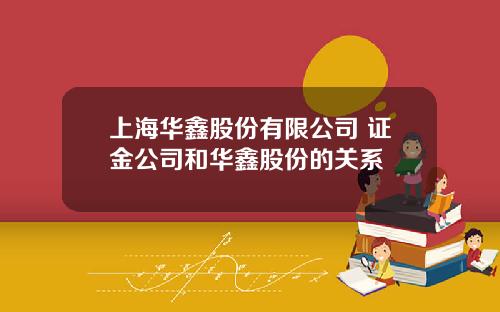 上海华鑫股份有限公司 证金公司和华鑫股份的关系